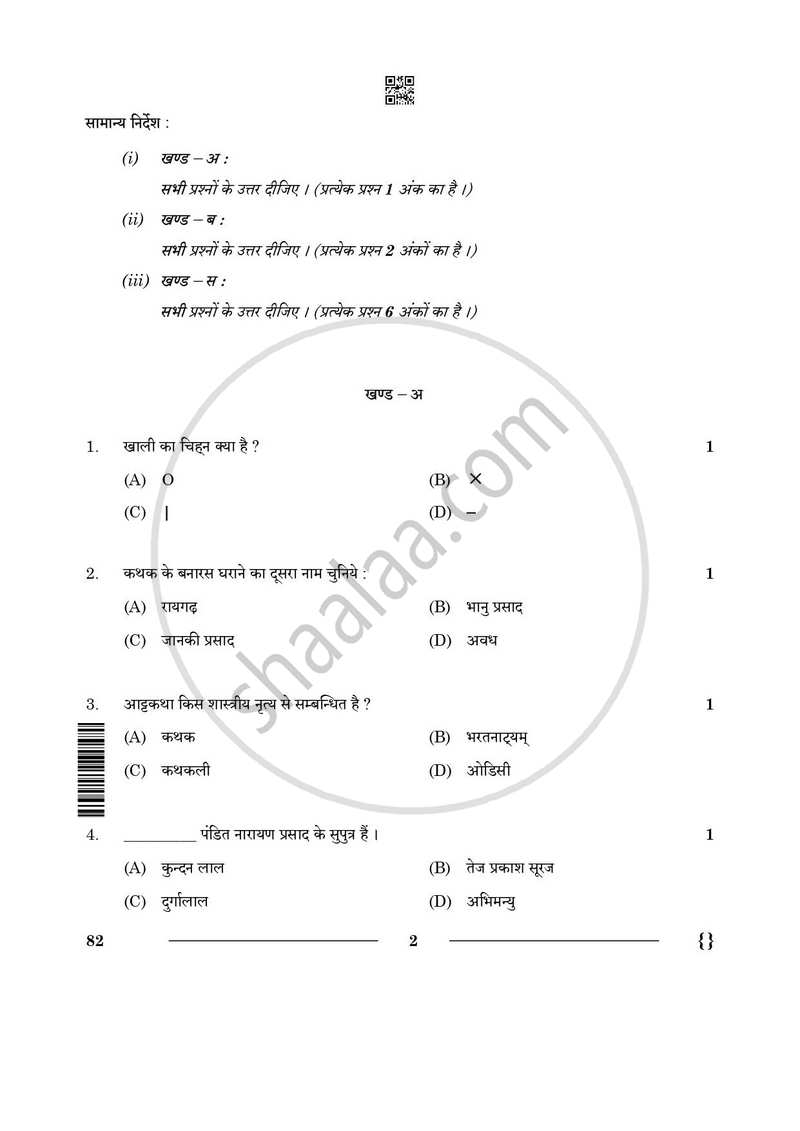 सामान्य निर्देश :

(i) खण्ड – अ :
सभी प्रश्नों के उत्तर दीजिए । (प्रत्येक प्रश्न 1 अंक का है ।)

(ii) खण्ड – ब :
सभी प्रश्नों के उत्तर दीजिए । (प्रत्येक प्रश्न 2 अंकों का है ।)

(iii) खण्ड – स :
सभी प्रश्नों के उत्तर दीजिए । (प्रत्येक प्रश्न 6 अंकों का है ।)

खण्ड – अ

1. खाली का चिह्न क्या है ? 1

(A) O (B) ×
(C) | (D) –

2. कथक के बनारस घराने का दूसरा नाम चुनिये : 1

(A) रायगढ़ (B) भानु प्रसाद
(C) जानकी प्रसाद (D) अवध

3. आट्टकथा किस शास्त्रीय नृत्य से सम्बन्धित है ? 1

(A) कथक (B) भरतनाट्यम्
(C) कथकली (D) ओडिसी

4. ____ पंडित नारायण प्रसाद के सुपुत्र हैं । 1

(A) कुन्दन लाल (B) तेज प्रकाश सूरज
(C) दुर्गालाल (D) अभिमन्यु

82 2 {}

shaalaa.com